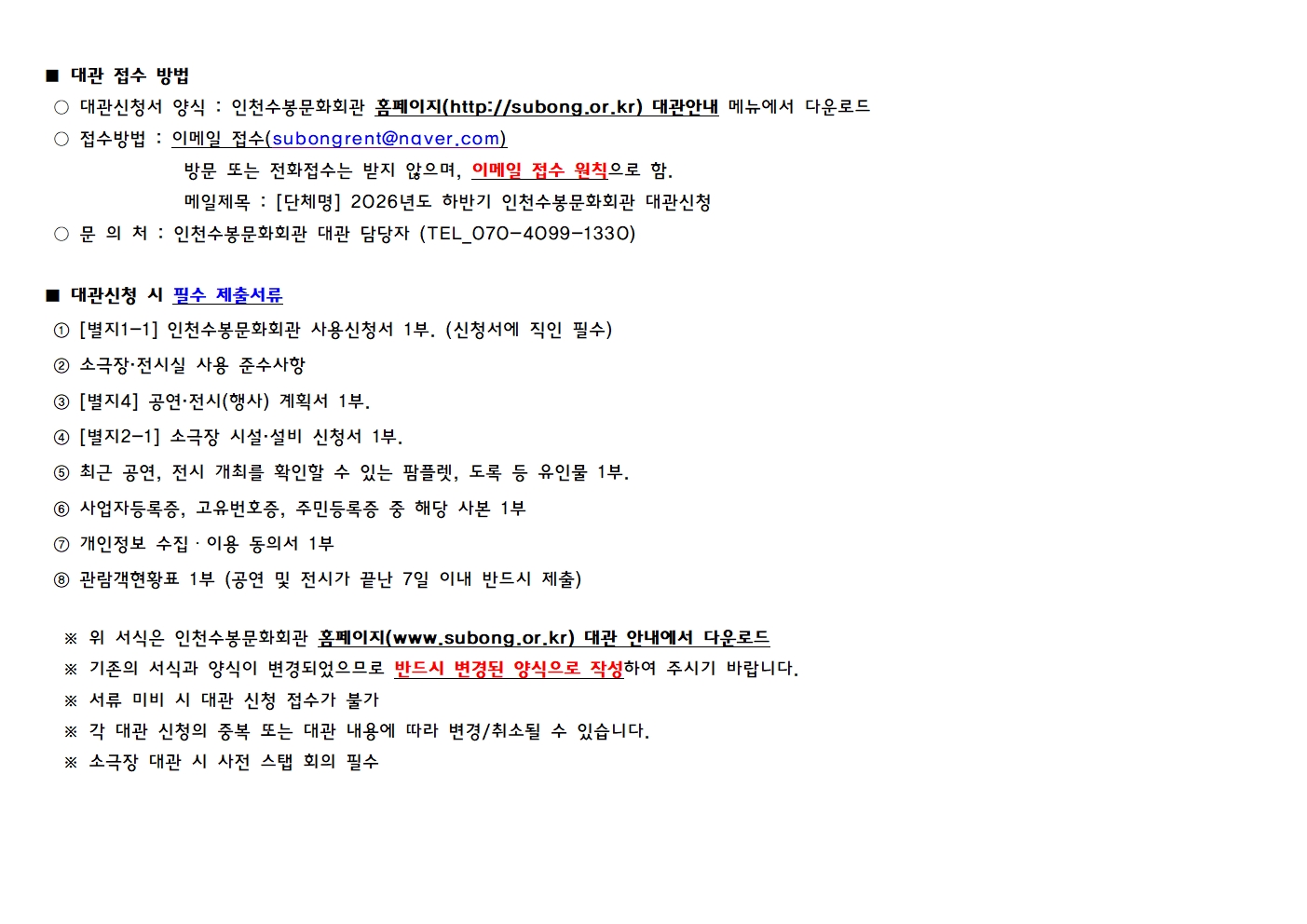 ■ 대관 접수 방법

○ 대관신청서 양식 : 인천수봉문화회관 홈페이지(http://subong.or.kr) 대관안내 메뉴에서 다운로드

○ 접수방법 : 이메일 접수(subongrent@naver.com)

방문 또는 전화접수는 받지 않으며, 이메일 접수 원칙으로 함.

메일제목 : [단체명] 2026년도 하반기 인천수봉문화회관 대관신청

○ 문 의 처 : 인천수봉문화회관 대관 담당자 (TEL_070-4099-1330)

■ 대관신청 시 필수 제출서류

① [별지1-1] 인천수봉문화회관 사용신청서 1부. (신청서에 직인 필수)

② 소극장·전시실 사용 준수사항

③ [별지4] 공연·전시(행사) 계획서 1부.

④ [별지2-1] 소극장 시설·설비 신청서 1부.

⑤ 최근 공연, 전시 개최를 확인할 수 있는 팜플렛, 도록 등 유인물 1부.

⑥ 사업자등록증, 고유번호증, 주민등록증 중 해당 사본 1부

⑦ 개인정보 수집 · 이용 동의서 1부

⑧ 관람객현황표 1부 (공연 및 전시가 끝난 7일 이내 반드시 제출)

※ 위 서식은 인천수봉문화회관 홈페이지(www.subong.or.kr) 대관 안내에서 다운로드

※ 기존의 서식과 양식이 변경되었으므로 반드시 변경된 양식으로 작성하여 주시기 바랍니다.

※ 서류 미비 시 대관 신청 접수가 불가

※ 각 대관 신청의 중복 또는 대관 내용에 따라 변경/취소될 수 있습니다.

※ 소극장 대관 시 사전 스탭 회의 필수